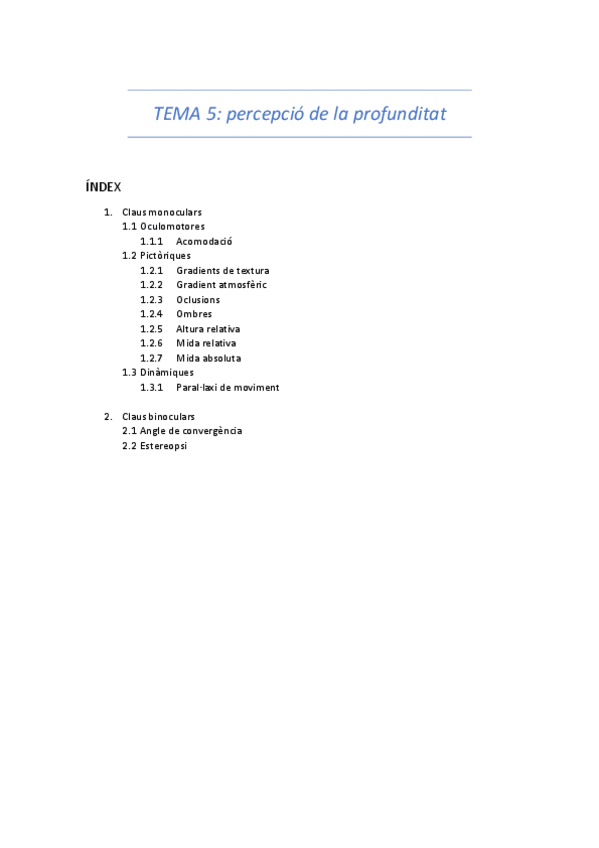 TEMA 5: percepció de la profunditat

ÍNDEX

1. Claus monoculars
1.1 Oculomotores
1.1.1 Acomodació
1.2 Pictòriques
1.2.1 Gradients de textura
1.2.2 Gradient atmosfèric
1.2.3 Oclusions
1.2.4 Ombres
1.2.5 Altura relativa
1.2.6 Mida relativa
1.2.7 Mida absoluta
1.3 Dinàmiques
1.3.1 Paral·laxi de moviment

2. Claus binoculars
2.1 Angle de convergència
2.2 Estereopsi